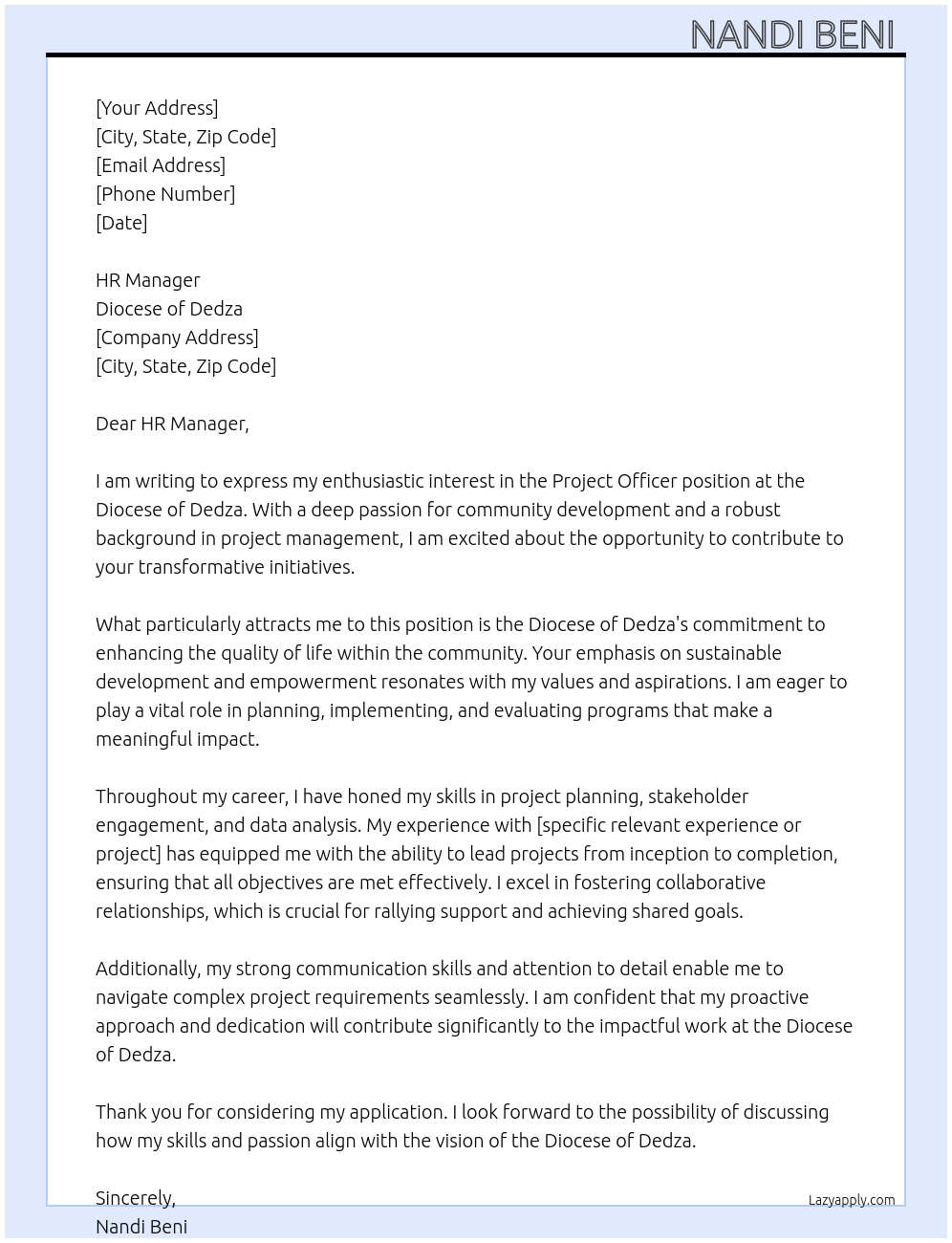 NANDI BENI

[Your Address]
[City, State, Zip Code]
[Email Address]
[Phone Number]
[Date]

HR Manager
Diocese of Dedza
[Company Address]
[City, State, Zip Code]

Dear HR Manager,

I am writing to express my enthusiastic interest in the Project Officer position at the Diocese of Dedza. With a deep passion for community development and a robust background in project management, I am excited about the opportunity to contribute to your transformative initiatives.

What particularly attracts me to this position is the Diocese of Dedza's commitment to enhancing the quality of life within the community. Your emphasis on sustainable development and empowerment resonates with my values and aspirations. I am eager to play a vital role in planning, implementing, and evaluating programs that make a meaningful impact.

Throughout my career, I have honed my skills in project planning, stakeholder engagement, and data analysis. My experience with [specific relevant experience or project] has equipped me with the ability to lead projects from inception to completion, ensuring that all objectives are met effectively. I excel in fostering collaborative relationships, which is crucial for rallying support and achieving shared goals.

Additionally, my strong communication skills and attention to detail enable me to navigate complex project requirements seamlessly. I am confident that my proactive approach and dedication will contribute significantly to the impactful work at the Diocese of Dedza.

Thank you for considering my application. I look forward to the possibility of discussing how my skills and passion align with the vision of the Diocese of Dedza.

Sincerely,
Nandi Beni

Lazyapply.com